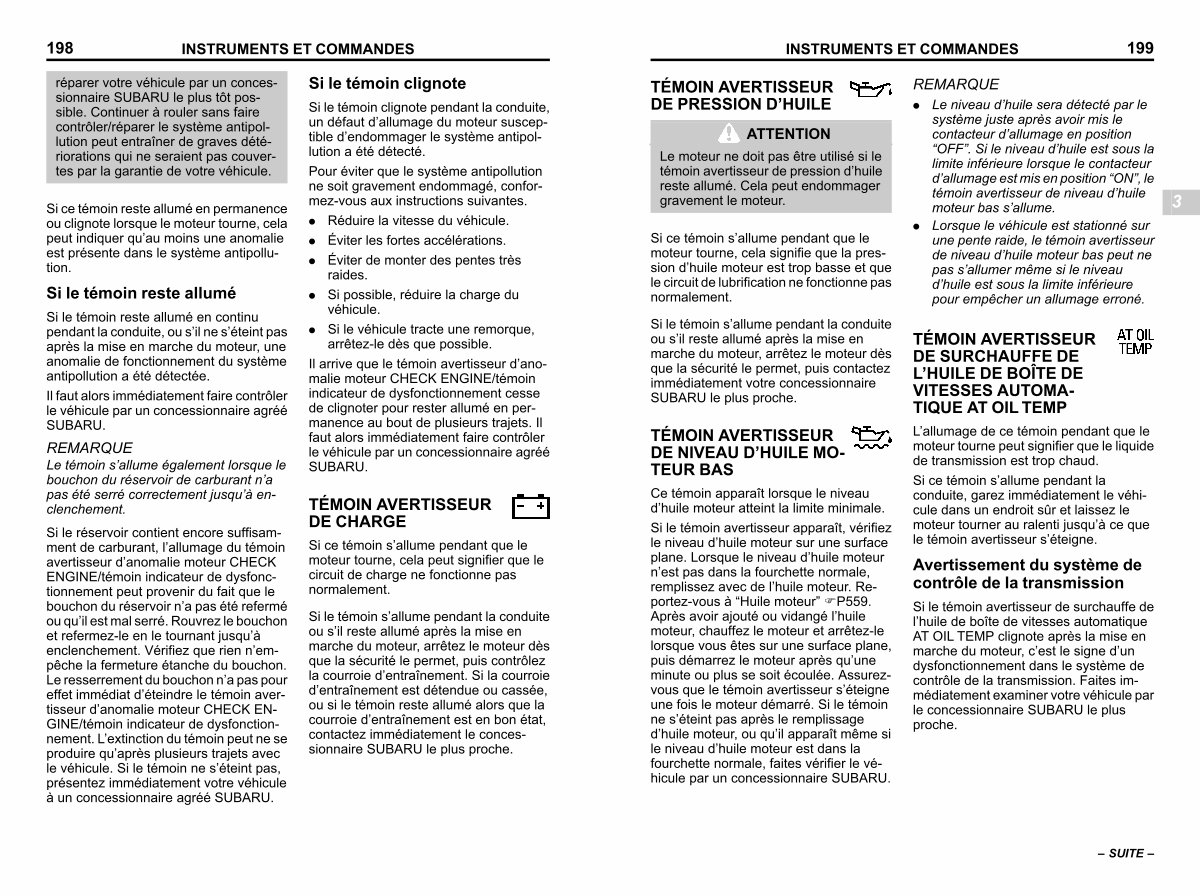 198 INSTRUMENTS ET COMMANDES

réparer votre véhicule par un concessionnaire SUBARU le plus tôt possible. Continuer à rouler sans faire contrôler/réparer le système antipollution peut entraîner de graves détériorations qui ne seraient pas couvertes par la garantie de votre véhicule.

Si ce témoin reste allumé en permanence ou clignote lorsque le moteur tourne, cela peut indiquer qu'au moins une anomalie est présente dans le système antipollution.

Si le témoin reste allumé

Si le témoin reste allumé en continu pendant la conduite, ou s'il ne s'éteint pas après la mise en marche du moteur, une anomalie de fonctionnement du système antipollution a été détectée.

Il faut alors immédiatement faire contrôler le véhicule par un concessionnaire agréé SUBARU.

REMARQUE
Le témoin s'allume également lorsque le bouchon du réservoir de carburant n'a pas été serré correctement jusqu'à enclenchement.

Si le réservoir contient encore suffisamment de carburant, l'allumage du témoin avertisseur d'anomalie moteur CHECK ENGINE/témoin indicateur de dysfonctionnement peut provenir du fait que le bouchon du réservoir n'a pas été refermé ou qu'il est mal serré. Rouvrez le bouchon et refermez-le en le tournant jusqu'à enclenchement. Vérifiez que rien n'empêche la fermeture étanche du bouchon. Le resserrement du bouchon n'a pas pour effet immédiat d'éteindre le témoin avertisseur d'anomalie moteur CHECK ENGINE/témoin indicateur de dysfonctionnement. L'extinction du témoin peut ne se produire qu'après plusieurs trajets avec le véhicule. Si le témoin ne s'éteint pas, présentez immédiatement votre véhicule à un concessionnaire agréé SUBARU.

Si le témoin clignote

Si le témoin clignote pendant la conduite, un défaut d'allumage du moteur susceptible d'endommager le système antipollution a été détecté.

Pour éviter que le système antipollution ne soit gravement endommagé, conformez-vous aux instructions suivantes.

● Réduire la vitesse du véhicule.
● Éviter les fortes accélérations.
● Éviter de monter des pentes très raides.
● Si possible, réduire la charge du véhicule.
● Si le véhicule tracte une remorque, arrêtez-le dès que possible.

Il arrive que le témoin avertisseur d'anomalie moteur CHECK ENGINE/témoin indicateur de dysfonctionnement cesse de clignoter pour rester allumé en permanence au bout de plusieurs trajets. Il faut alors immédiatement faire contrôler le véhicule par un concessionnaire agréé SUBARU.

TÉMOIN AVERTISSEUR DE CHARGE

Si ce témoin s'allume pendant que le moteur tourne, cela peut signifier que le circuit de charge ne fonctionne pas normalement.

Si le témoin s'allume pendant la conduite ou s'il reste allumé après la mise en marche du moteur, arrêtez le moteur dès que la sécurité le permet, puis contrôlez la courroie d'entraînement. Si la courroie d'entraînement est détendue ou cassée, ou si le témoin reste allumé alors que la courroie d'entraînement est en bon état, contactez immédiatement le concessionnaire SUBARU le plus proche.

INSTRUMENTS ET COMMANDES 199

TÉMOIN AVERTISSEUR DE PRESSION D'HUILE

ATTENTION
Le moteur ne doit pas être utilisé si le témoin avertisseur de pression d'huile reste allumé. Cela peut endommager gravement le moteur.

Si ce témoin s'allume pendant que le moteur tourne, cela signifie que la pression d'huile moteur est trop basse et que le circuit de lubrification ne fonctionne pas normalement.

Si le témoin s'allume pendant la conduite ou s'il reste allumé après la mise en marche du moteur, arrêtez le moteur dès que la sécurité le permet, puis contactez immédiatement votre concessionnaire SUBARU le plus proche.

TÉMOIN AVERTISSEUR DE NIVEAU D'HUILE MOTEUR BAS

Ce témoin apparaît lorsque le niveau d'huile moteur atteint la limite minimale.

Si le témoin avertisseur apparaît, vérifiez le niveau d'huile moteur sur une surface plane. Lorsque le niveau d'huile moteur n'est pas dans la fourchette normale, remplissez avec de l'huile moteur. Reportez-vous à "Huile moteur" ☞P559. Après avoir ajouté ou vidangé l'huile moteur, chauffez le moteur et arrêtez-le lorsque vous êtes sur une surface plane, puis démarrez le moteur après qu'une minute ou plus se soit écoulée. Assurez-vous que le témoin avertisseur s'éteigne une fois le moteur démarré. Si le témoin ne s'éteint pas après le remplissage d'huile moteur, ou qu'il apparaît même si le niveau d'huile moteur est dans la fourchette normale, faites vérifier le véhicule par un concessionnaire SUBARU.

REMARQUE
● Le niveau d'huile sera détecté par le système juste après avoir mis le contacteur d'allumage en position "OFF". Si le niveau d'huile est sous la limite inférieure lorsque le contacteur d'allumage est mis en position "ON", le témoin avertisseur de niveau d'huile moteur bas s'allume.
● Lorsque le véhicule est stationné sur une pente raide, le témoin avertisseur de niveau d'huile moteur bas peut ne pas s'allumer même si le niveau d'huile est sous la limite inférieure pour empêcher un allumage erroné.

3

TÉMOIN AVERTISSEUR DE SURCHAUFFE DE L'HUILE DE BOÎTE DE VITESSES AUTOMATIQUE AT OIL TEMP

AT OIL TEMP

L'allumage de ce témoin pendant que le moteur tourne peut signifier que le liquide de transmission est trop chaud.

Si ce témoin s'allume pendant la conduite, garez immédiatement le véhicule dans un endroit sûr et laissez le moteur tourner au ralenti jusqu'à ce que le témoin avertisseur s'éteigne.

Avertissement du système de contrôle de la transmission

Si le témoin avertisseur de surchauffe de l'huile de boîte de vitesses automatique AT OIL TEMP clignote après la mise en marche du moteur, c'est le signe d'un dysfonctionnement dans le système de contrôle de la transmission. Faites immédiatement examiner votre véhicule par le concessionnaire SUBARU le plus proche.

– SUITE –